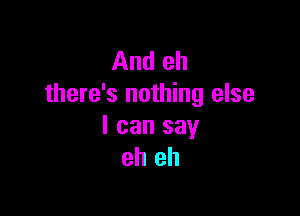 And eh
there's nothing else
I can say
eh eh